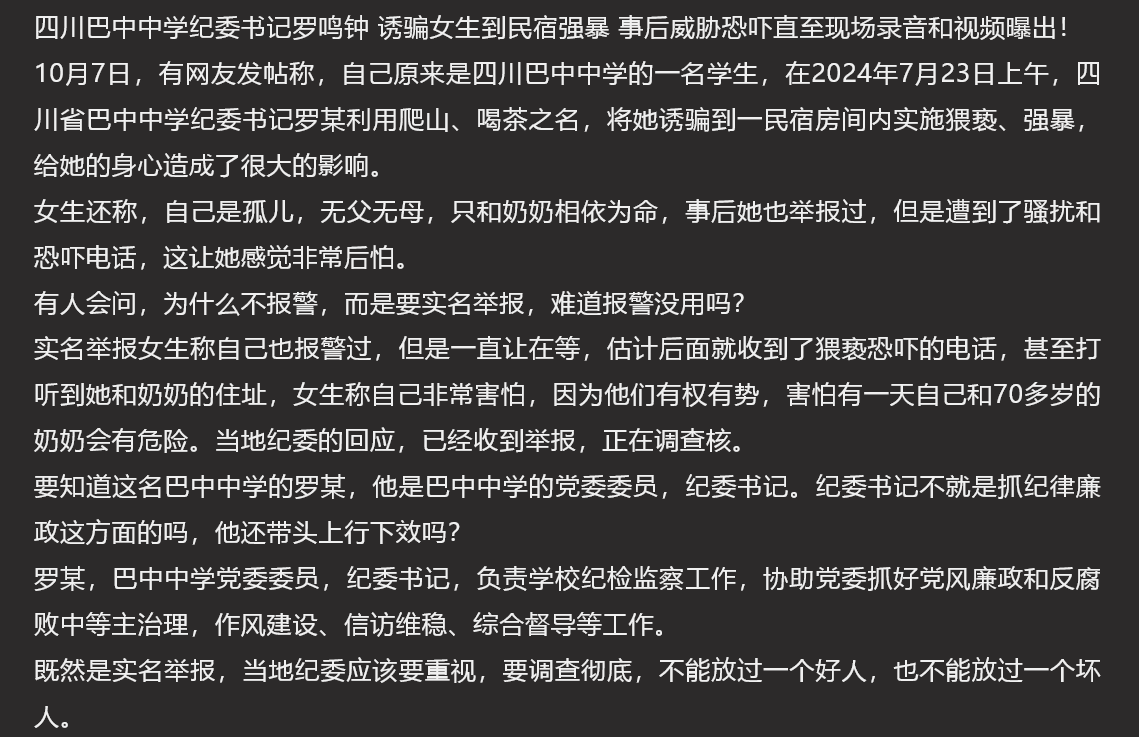 四川巴中中学纪委书记罗鸣钟 诱骗女生到民宿强暴 事后威胁恐吓直至现场录音和视频曝出！

10月7日，有网友发帖称，自己原来是四川巴中中学的一名学生，在2024年7月23日上午，四川省巴中中学纪委书记罗某利用爬山、喝茶之名，将她诱骗到一民宿房间内实施猥亵、强暴，给她的身心造成了很大的影响。

女生还称，自己是孤儿，无父无母，只和奶奶相依为命，事后她也举报过，但是遭到了骚扰和恐吓电话，这让她感觉非常后怕。

有人会问，为什么不报警，而是要实名举报，难道报警没用吗？

实名举报女生称自己也报警过，但是一直让在等，估计后面就收到了猥亵恐吓的电话，甚至打听到她和奶奶的住址，女生称自己非常害怕，因为他们有权有势，害怕有一天自己和70多岁的奶奶会有危险。当地纪委的回应，已经收到举报，正在调查核。

要知道这名巴中中学的罗某，他是巴中中学的党委委员，纪委书记。纪委书记不就是抓纪律廉政这方面的吗，他还带头上行下效吗？

罗某，巴中中学党委委员，纪委书记，负责学校纪检监察工作，协助党委抓好党风廉政和反腐败中等主治理，作风建设、信访维稳、综合督导等工作。

既然是实名举报，当地纪委应该要重视，要调查彻底，不能放过一个好人，也不能放过一个坏人。